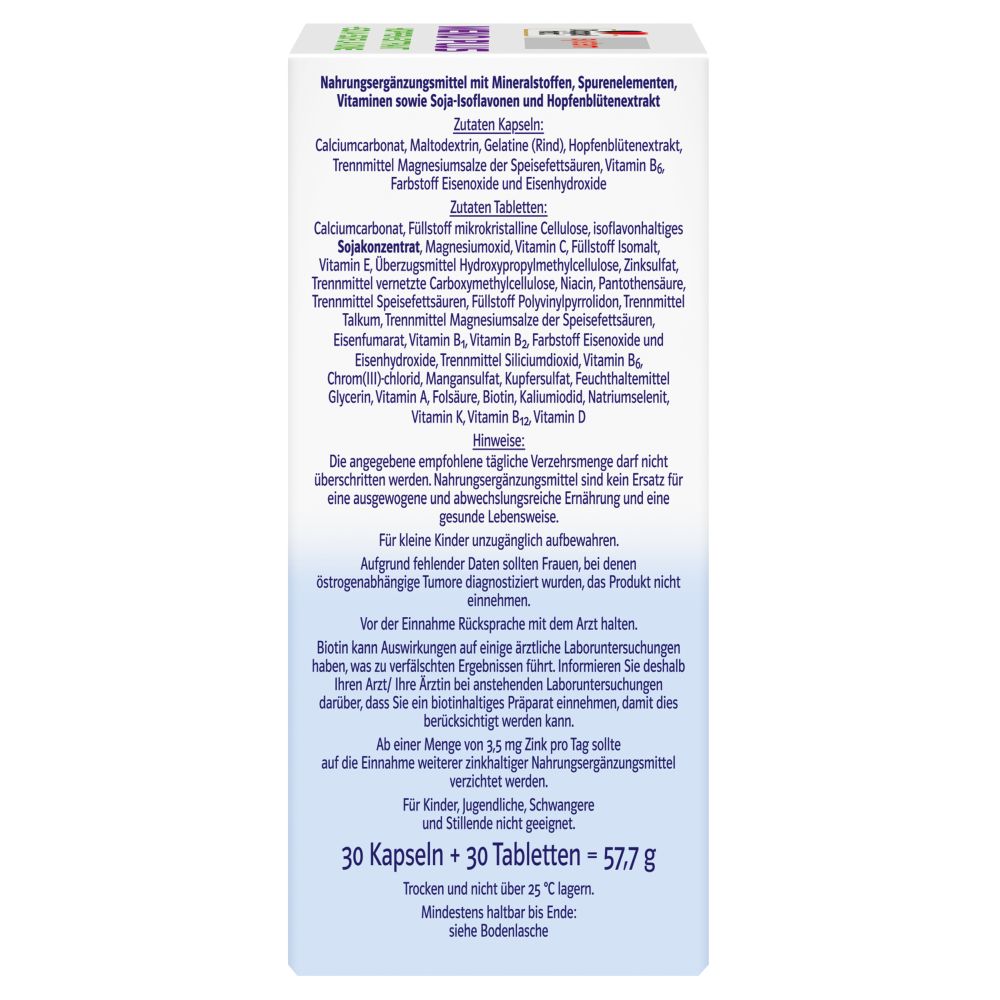 Nahrungsergänzungsmittel mit Mineralstoffen, Spurenelementen, Vitaminen sowie Soja-Isoflavonen und Hopfenblütenextrakt

Zutaten Kapseln:

Calciumcarbonat, Maltodextrin, Gelatine (Rind), Hopfenblütenextrakt, Trennmittel Magnesiumsalze der Speisefettsäuren, Vitamin $B_6$, Farbstoff Eisenoxide und Eisenhydroxide

Zutaten Tabletten:

Calciumcarbonat, Füllstoff mikrokristalline Cellulose, isoflavonhaltiges Sojakonzentrat, Magnesiumoxid, Vitamin C, Füllstoff Isomalt, Vitamin E, Überzugsmittel Hydroxypropylmethylcellulose, Zinksulfat, Trennmittel vernetzte Carboxymethylcellulose, Niacin, Pantothensäure, Trennmittel Speisefettsäuren, Füllstoff Polyvinylpyrrolidon, Trennmittel Talkum, Trennmittel Magnesiumsalze der Speisefettsäuren, Eisenfumarat, Vitamin $B_1$, Vitamin $B_2$, Farbstoff Eisenoxide und Eisenhydroxide, Trennmittel Siliciumdioxid, Vitamin $B_6$, Chrom(III)-chlorid, Mangansulfat, Kupfersulfat, Feuchthaltemittel Glycerin, Vitamin A, Folsäure, Biotin, Kaliumiodid, Natriumselenit, Vitamin K, Vitamin $B_{12}$, Vitamin D

Hinweise:

Die angegebene empfohlene tägliche Verzehrsmenge darf nicht überschritten werden. Nahrungsergänzungsmittel sind kein Ersatz für eine ausgewogene und abwechslungsreiche Ernährung und eine gesunde Lebensweise.

Für kleine Kinder unzugänglich aufbewahren.

Aufgrund fehlender Daten sollten Frauen, bei denen östrogenabhängige Tumore diagnostiziert wurden, das Produkt nicht einnehmen.

Vor der Einnahme Rücksprache mit dem Arzt halten.

Biotin kann Auswirkungen auf einige ärztliche Laboruntersuchungen haben, was zu verfälschten Ergebnissen führt. Informieren Sie deshalb Ihren Arzt/ Ihre Ärztin bei anstehenden Laboruntersuchungen darüber, dass Sie ein biotinhaltiges Präparat einnehmen, damit dies berücksichtigt werden kann.

Ab einer Menge von 3,5 mg Zink pro Tag sollte auf die Einnahme weiterer zinkhaltiger Nahrungsergänzungsmittel verzichtet werden.

Für Kinder, Jugendliche, Schwangere und Stillende nicht geeignet.

30 Kapseln + 30 Tabletten = 57,7 g

Trocken und nicht über 25 °C lagern.

Mindestens haltbar bis Ende: siehe Bodenlasche